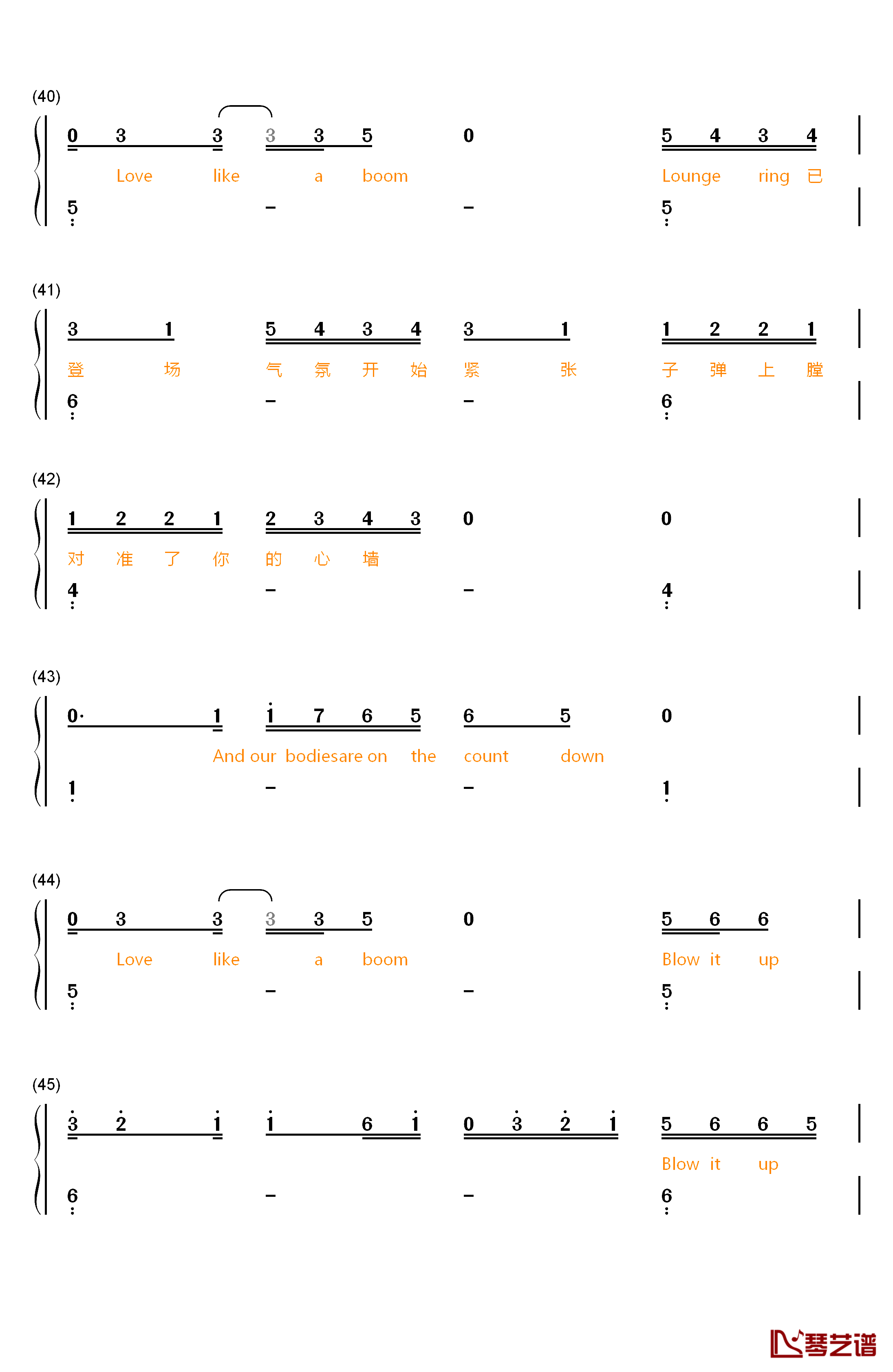 (40)

0 3 3 3 3 5 0 5 4 3 4

Love like a boom Lounge ring 已

5 – – 5

(41)

3 1 5 4 3 4 3 1 1 2 2 1

登 场 气 氛 开 始 紧 张 子 弹 上 膛

6 – – 6

(42)

1 2 2 1 2 3 4 3 0 0

对 准 了 你 的 心 墙

4 – – 4

(43)

0· 1 1 7 6 5 6 5 0

And our bodiesare on the count down

1 – – 1

(44)

0 3 3 3 3 5 0 5 6 6

Love like a boom Blow it up

5 – – 5

(45)

3 2 1 1 6 1 0 3 2 1 5 6 6 5

Blow it up

6 – – 6

琴艺谱